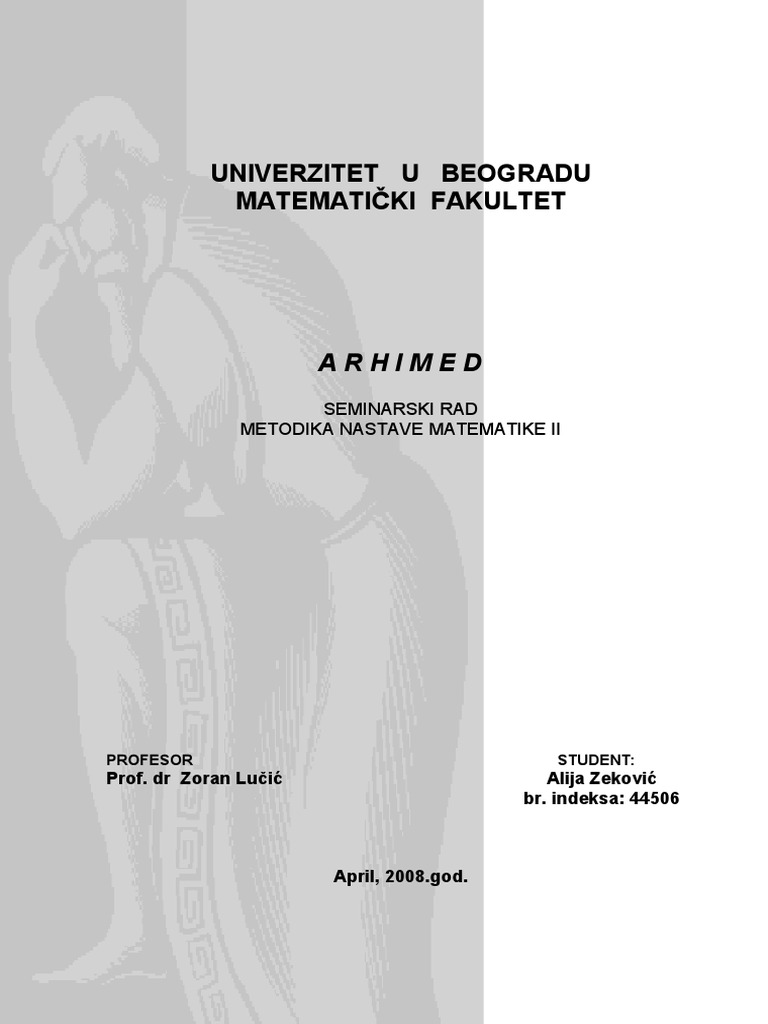 UNIVERZITET U BEOGRADU
MATEMATIČKI FAKULTET

A R H I M E D

SEMINARSKI RAD
METODIKA NASTAVE MATEMATIKE II

PROFESOR
Prof. dr Zoran Lučić

STUDENT:
Alija Zeković
br. indeksa: 44506

April, 2008.god.